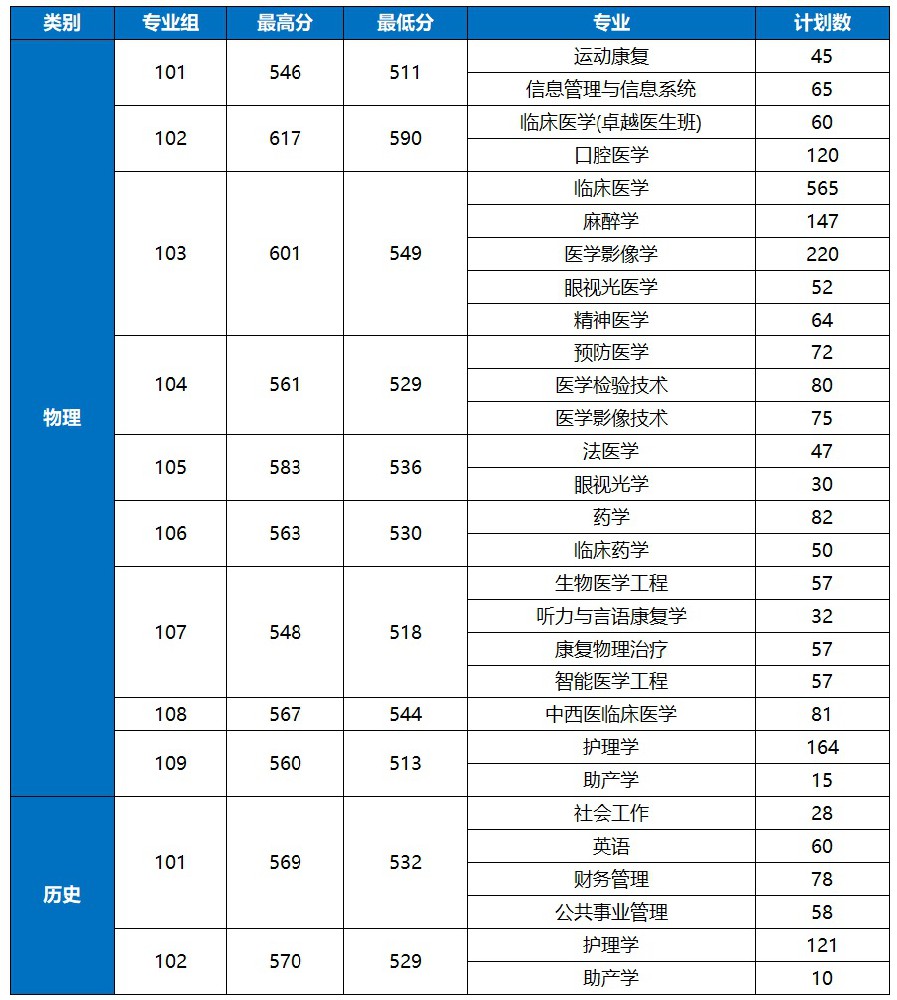 | 类别 | 专业组 | 最高分 | 最低分 | 专业 | 计划数 |
|---|---|---|---|---|---|
| 物理 | 101 | 546 | 511 | 运动康复 | 45 |
| | | | | 信息管理与信息系统 | 65 |
| | 102 | 617 | 590 | 临床医学(卓越医生班) | 60 |
| | | | | 口腔医学 | 120 |
| | 103 | 601 | 549 | 临床医学 | 565 |
| | | | | 麻醉学 | 147 |
| | | | | 医学影像学 | 220 |
| | | | | 眼视光医学 | 52 |
| | | | | 精神医学 | 64 |
| | 104 | 561 | 529 | 预防医学 | 72 |
| | | | | 医学检验技术 | 80 |
| | | | | 医学影像技术 | 75 |
| | 105 | 583 | 536 | 法医学 | 47 |
| | | | | 眼视光学 | 30 |
| | 106 | 563 | 530 | 药学 | 82 |
| | | | | 临床药学 | 50 |
| | 107 | 548 | 518 | 生物医学工程 | 57 |
| | | | | 听力与言语康复学 | 32 |
| | | | | 康复物理治疗 | 57 |
| | | | | 智能医学工程 | 57 |
| | 108 | 567 | 544 | 中西医临床医学 | 81 |
| | 109 | 560 | 513 | 护理学 | 164 |
| | | | | 助产学 | 15 |
| 历史 | 101 | 569 | 532 | 社会工作 | 28 |
| | | | | 英语 | 60 |
| | | | | 财务管理 | 78 |
| | | | | 公共事业管理 | 58 |
| | 102 | 570 | 529 | 护理学 | 121 |
| | | | | 助产学 | 10 |